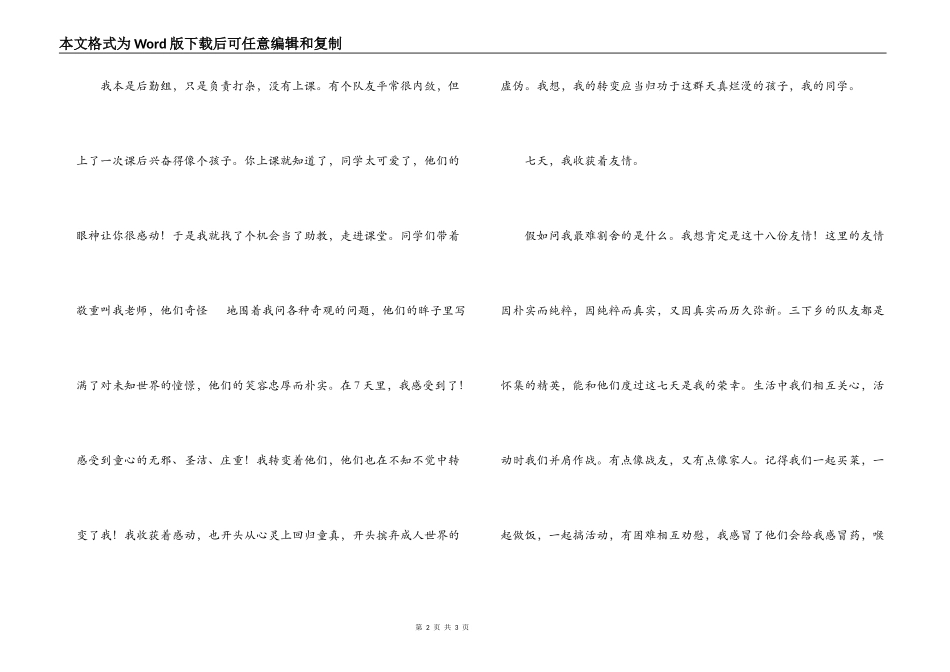 本文格式为Word版下载后可任意编辑和复制

我本是后勤组，只是负责打杂，没有上课。有个队友平常很内敛，但上了一次课后兴奋得像个孩子。你上课就知道了，同学太可爱了，他们的眼神让你很感动！于是我就找了个机会当了助教，走进课堂。同学们带着敬重叫我老师，他们奇怪 地围着我问各种奇观的问题，他们的眸子里写满了对未知世界的憧憬，他们的笑容忠厚而朴实。在7天里，我感受到了！感受到童心的无邪、圣洁、庄重！我转变着他们，他们也在不知不觉中转变了我！我收获着感动，也开头从心灵上回归童真，开头摈弃成人世界的虚伪。我想，我的转变应当归功于这群天真烂漫的孩子，我的同学。

七天，我收获着友情。

假如问我最难割舍的是什么。我想肯定是这十八份友情！这里的友情因朴实而纯粹，因纯粹而真实，又因真实而历久弥新。三下乡的队友都是怀集的精英，能和他们度过这七天是我的荣幸。生活中我们相互关心，活动时我们并肩作战。有点像战友，又有点像家人。记得我们一起买菜，一起做饭，一起搞活动，有困难相互劝慰，我感冒了他们会给我感冒药，喉

第 2 页 共 3 页